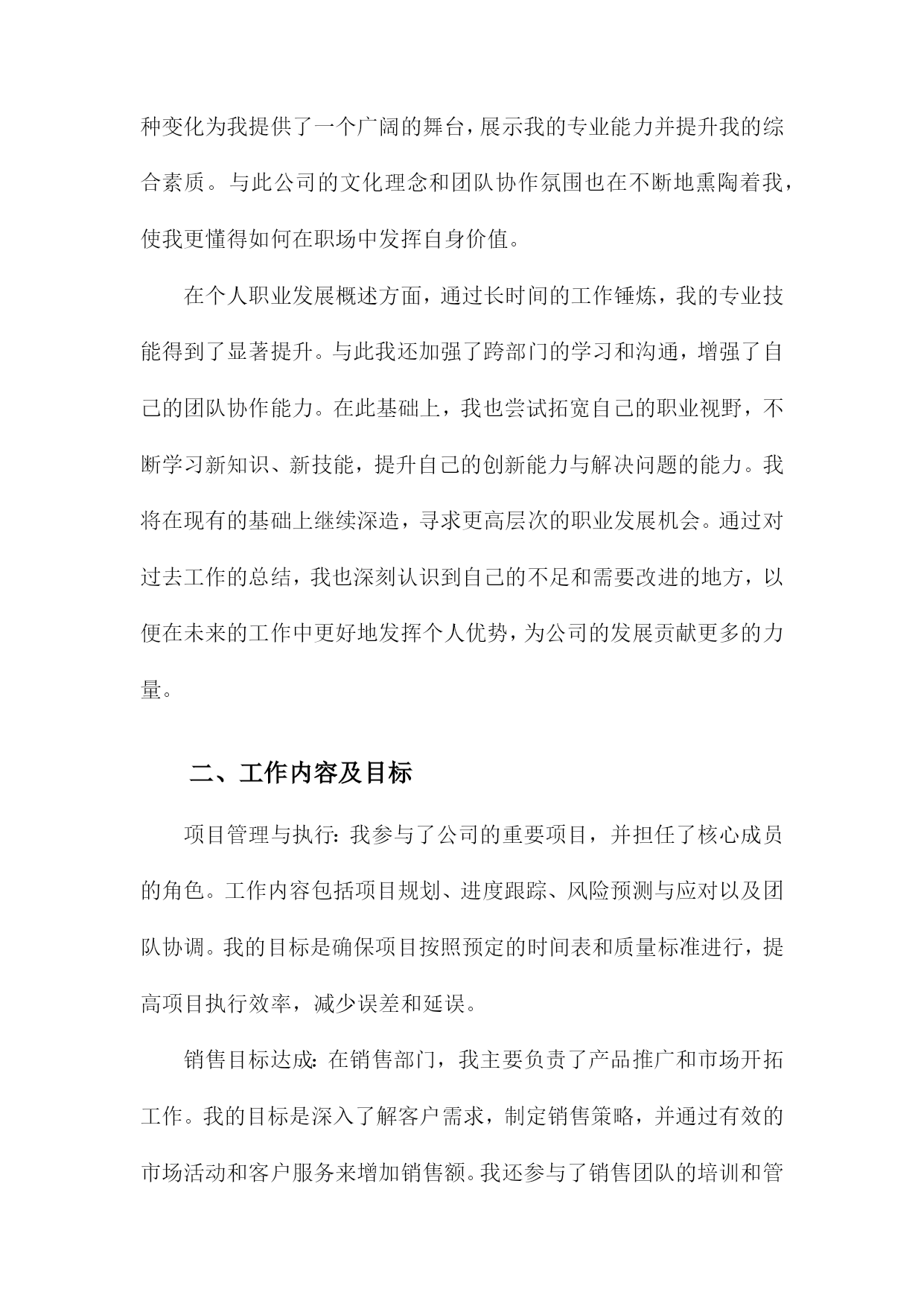 种变化为我提供了一个广阔的舞台，展示我的专业能力并提升我的综合素质。与此公司的文化理念和团队协作氛围也在不断地熏陶着我，使我更懂得如何在职场中发挥自身价值。

在个人职业发展概述方面，通过长时间的工作锤炼，我的专业技能得到了显著提升。与此我还加强了跨部门的学习和沟通，增强了自己的团队协作能力。在此基础上，我也尝试拓宽自己的职业视野，不断学习新知识、新技能，提升自己的创新能力与解决问题的能力。我将在现有的基础上继续深造，寻求更高层次的职业发展机会。通过对过去工作的总结，我也深刻认识到自己的不足和需要改进的地方，以便在未来的工作中更好地发挥个人优势，为公司的发展贡献更多的力量。

二、工作内容及目标

项目管理与执行：我参与了公司的重要项目，并担任了核心成员的角色。工作内容包括项目规划、进度跟踪、风险预测与应对以及团队协调。我的目标是确保项目按照预定的时间表和质量标准进行，提高项目执行效率，减少误差和延误。

销售目标达成：在销售部门，我主要负责了产品推广和市场开拓工作。我的目标是深入了解客户需求，制定销售策略，并通过有效的市场活动和客户服务来增加销售额。我还参与了销售团队的培训和管